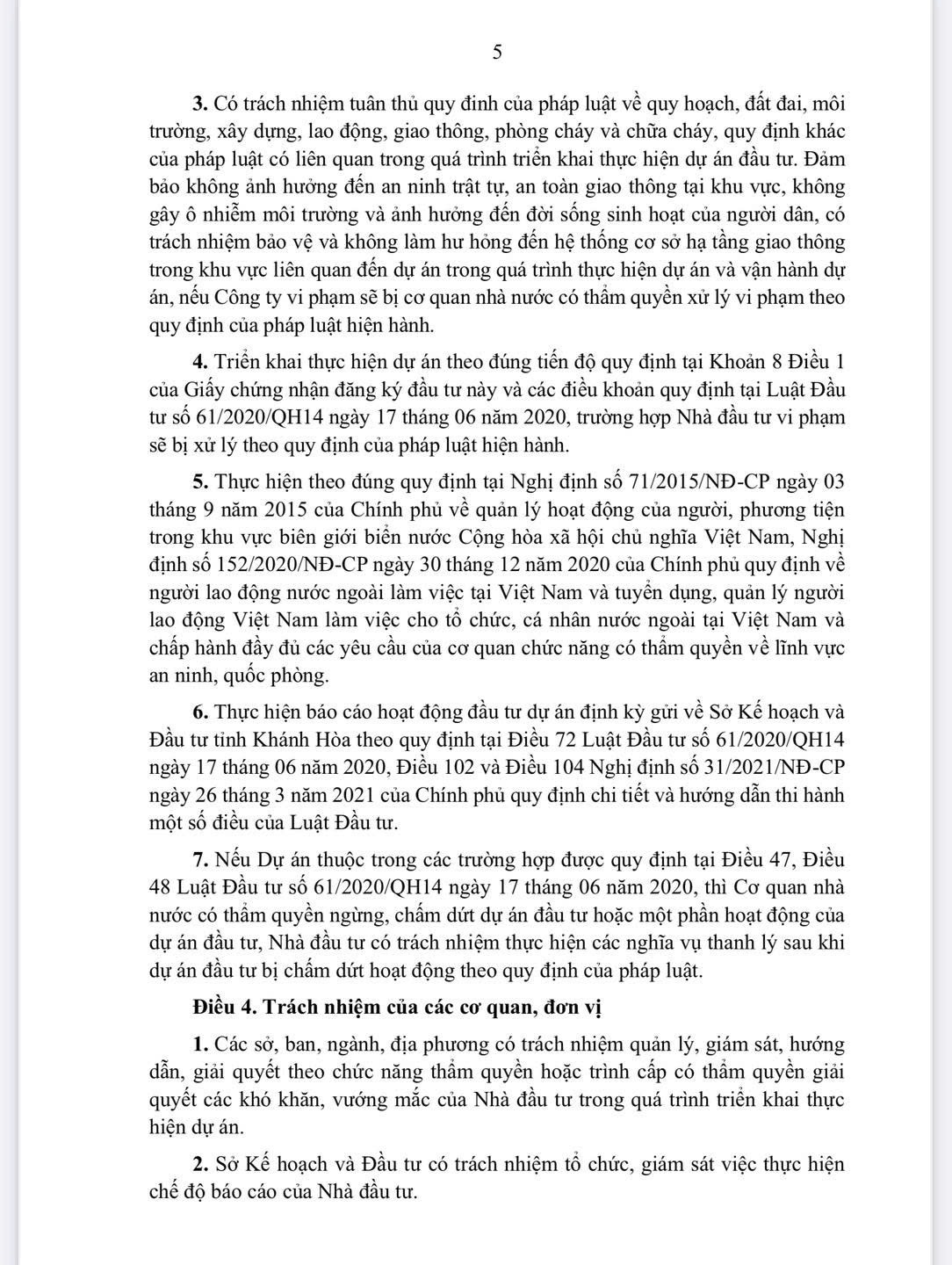 5

3. Có trách nhiệm tuân thủ quy đinh của pháp luật về quy hoạch, đất đai, môi trường, xây dựng, lao động, giao thông, phòng cháy và chữa cháy, quy định khác của pháp luật có liên quan trong quá trình triển khai thực hiện dự án đầu tư. Đảm bảo không ảnh hưởng đến an ninh trật tự, an toàn giao thông tại khu vực, không gây ô nhiễm môi trường và ảnh hưởng đến đời sống sinh hoạt của người dân, có trách nhiệm bảo vệ và không làm hư hỏng đến hệ thống cơ sở hạ tầng giao thông trong khu vực liên quan đến dự án trong quá trình thực hiện dự án và vận hành dự án, nếu Công ty vi phạm sẽ bị cơ quan nhà nước có thẩm quyền xử lý vi phạm theo quy định của pháp luật hiện hành.

4. Triển khai thực hiện dự án theo đúng tiến độ quy định tại Khoản 8 Điều 1 của Giấy chứng nhận đăng ký đầu tư này và các điều khoản quy định tại Luật Đầu tư số 61/2020/QH14 ngày 17 tháng 06 năm 2020, trường hợp Nhà đầu tư vi phạm sẽ bị xử lý theo quy định của pháp luật hiện hành.

5. Thực hiện theo đúng quy định tại Nghị định số 71/2015/NĐ-CP ngày 03 tháng 9 năm 2015 của Chính phủ về quản lý hoạt động của người, phương tiện trong khu vực biên giới biển nước Cộng hòa xã hội chủ nghĩa Việt Nam, Nghị định số 152/2020/NĐ-CP ngày 30 tháng 12 năm 2020 của Chính phủ quy định về người lao động nước ngoài làm việc tại Việt Nam và tuyển dụng, quản lý người lao động Việt Nam làm việc cho tổ chức, cá nhân nước ngoài tại Việt Nam và chấp hành đầy đủ các yêu cầu của cơ quan chức năng có thẩm quyền về lĩnh vực an ninh, quốc phòng.

6. Thực hiện báo cáo hoạt động đầu tư dự án định kỳ gửi về Sở Kế hoạch và Đầu tư tỉnh Khánh Hòa theo quy định tại Điều 72 Luật Đầu tư số 61/2020/QH14 ngày 17 tháng 06 năm 2020, Điều 102 và Điều 104 Nghị định số 31/2021/NĐ-CP ngày 26 tháng 3 năm 2021 của Chính phủ quy định chi tiết và hướng dẫn thi hành một số điều của Luật Đầu tư.

7. Nếu Dự án thuộc trong các trường hợp được quy định tại Điều 47, Điều 48 Luật Đầu tư số 61/2020/QH14 ngày 17 tháng 06 năm 2020, thì Cơ quan nhà nước có thẩm quyền ngừng, chấm dứt dự án đầu tư hoặc một phần hoạt động của dự án đầu tư, Nhà đầu tư có trách nhiệm thực hiện các nghĩa vụ thanh lý sau khi dự án đầu tư bị chấm dứt hoạt động theo quy định của pháp luật.

Điều 4. Trách nhiệm của các cơ quan, đơn vị

1. Các sở, ban, ngành, địa phương có trách nhiệm quản lý, giám sát, hướng dẫn, giải quyết theo chức năng thẩm quyền hoặc trình cấp có thẩm quyền giải quyết các khó khăn, vướng mắc của Nhà đầu tư trong quá trình triển khai thực hiện dự án.

2. Sở Kế hoạch và Đầu tư có trách nhiệm tổ chức, giám sát việc thực hiện chế độ báo cáo của Nhà đầu tư.